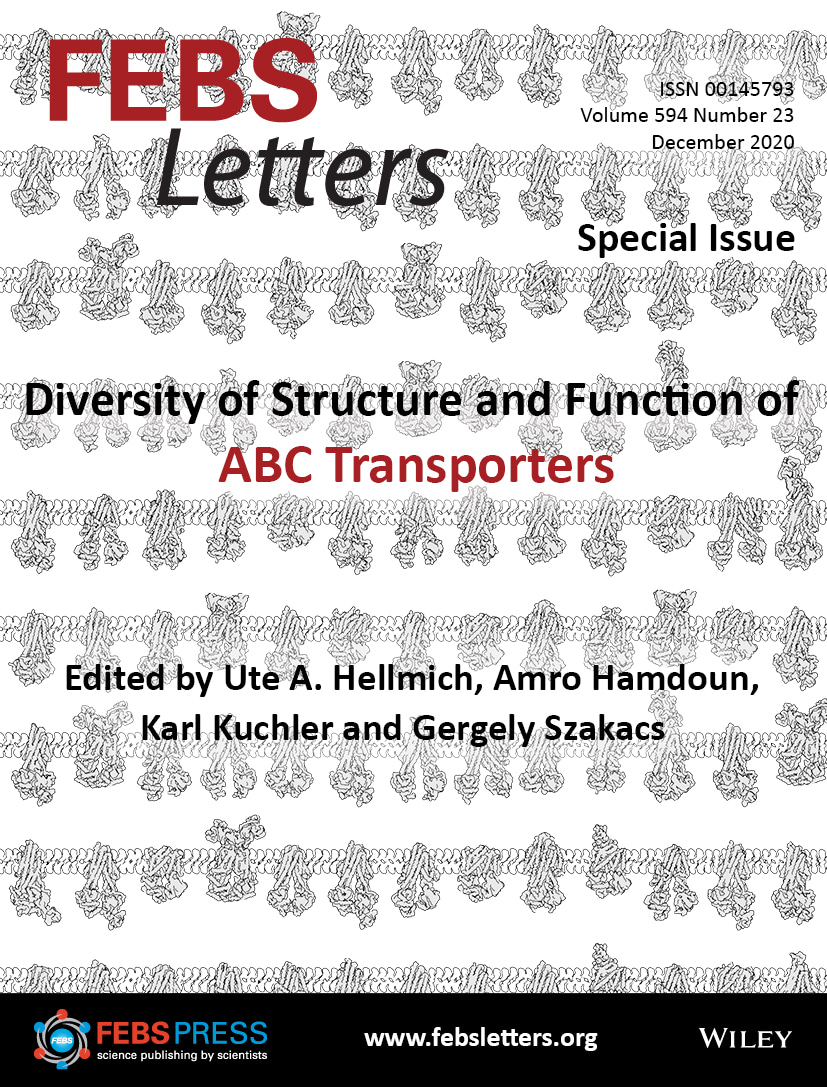 FEBS
Letters

ISSN 00145793
Volume 594 Number 23
December 2020

Special Issue

Diversity of Structure and Function of
ABC Transporters

Edited by Ute A. Hellmich, Amro Hamdoun, Karl Kuchler and Gergely Szakacs

FEBS
FEBS PRESS
science publishing by scientists

www.febsletters.org

WILEY